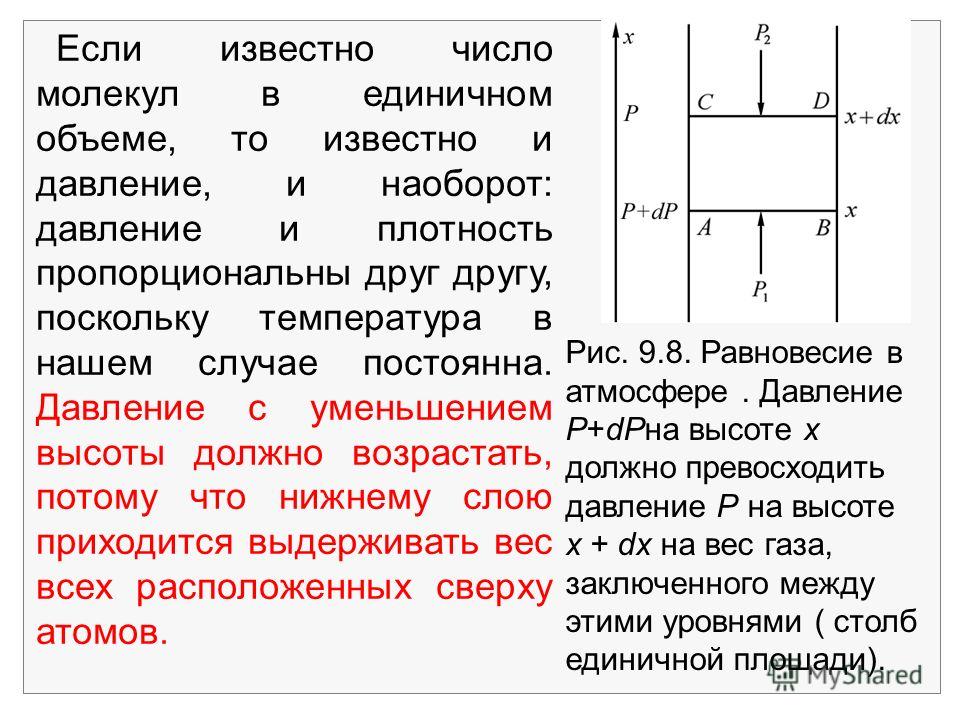 Если известно число молекул в единичном объеме, то известно и давление, и наоборот: давление и плотность пропорциональны друг другу, поскольку температура в нашем случае постоянна. Давление с уменьшением высоты должно возрастать, потому что нижнему слою приходится выдерживать вес всех расположенных сверху атомов.

$x$
$P_2$
$P$
$C$
$D$
$x+dx$
$P+dP$
$A$
$B$
$x$
$P_1$

Рис. 9.8. Равновесие в атмосфере . Давление $P+dP$на высоте $x$ должно превосходить давление $P$ на высоте $x + dx$ на вес газа, заключенного между этими уровнями ( столб единичной площади).

MyShared